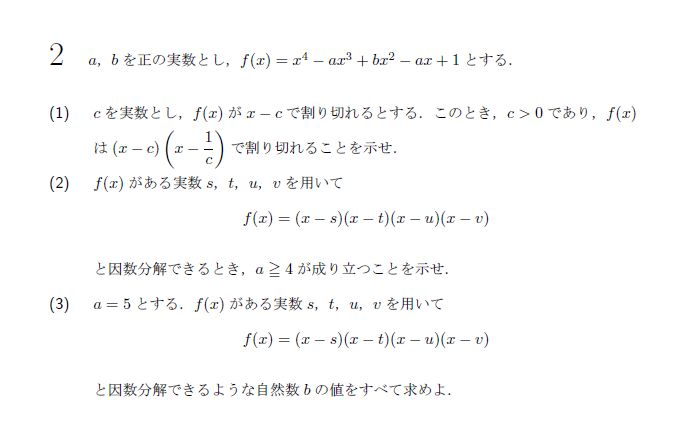 2　$a$, $b$ を正の実数とし，$f(x) = x^4 - ax^3 + bx^2 - ax + 1$ とする．

(1)　$c$ を実数とし，$f(x)$ が $x - c$ で割り切れるとする．このとき，$c > 0$ であり，$f(x)$ は $(x - c)\left(x - \frac{1}{c}\right)$ で割り切れることを示せ．

(2)　$f(x)$ がある実数 $s$, $t$, $u$, $v$ を用いて

$f(x) = (x - s)(x - t)(x - u)(x - v)$

と因数分解できるとき，$a \geqq 4$ が成り立つことを示せ．

(3)　$a = 5$ とする．$f(x)$ がある実数 $s$, $t$, $u$, $v$ を用いて

$f(x) = (x - s)(x - t)(x - u)(x - v)$

と因数分解できるような自然数 $b$ の値をすべて求めよ．